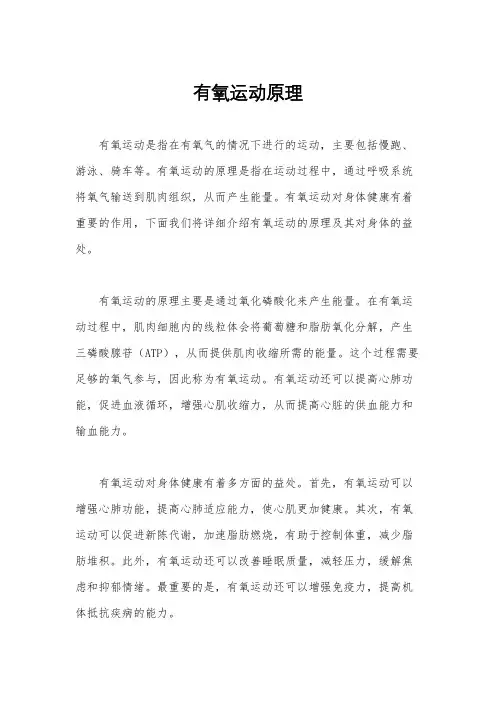 有氧运动原理

有氧运动是指在有氧气的情况下进行的运动，主要包括慢跑、游泳、骑车等。有氧运动的原理是指在运动过程中，通过呼吸系统将氧气输送到肌肉组织，从而产生能量。有氧运动对身体健康有着重要的作用，下面我们将详细介绍有氧运动的原理及其对身体的益处。

有氧运动的原理主要是通过氧化磷酸化来产生能量。在有氧运动过程中，肌肉细胞内的线粒体会将葡萄糖和脂肪氧化分解，产生三磷酸腺苷（ATP），从而提供肌肉收缩所需的能量。这个过程需要足够的氧气参与，因此称为有氧运动。有氧运动还可以提高心肺功能，促进血液循环，增强心肌收缩力，从而提高心脏的供血能力和输血能力。

有氧运动对身体健康有着多方面的益处。首先，有氧运动可以增强心肺功能，提高心肺适应能力，使心肌更加健康。其次，有氧运动可以促进新陈代谢，加速脂肪燃烧，有助于控制体重，减少脂肪堆积。此外，有氧运动还可以改善睡眠质量，减轻压力，缓解焦虑和抑郁情绪。最重要的是，有氧运动还可以增强免疫力，提高机体抵抗疾病的能力。